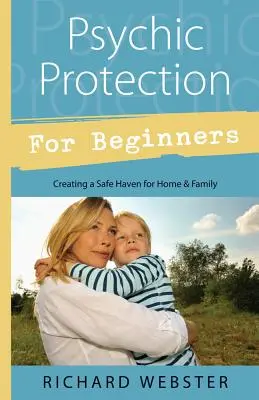 Psychic Protection

For Beginners

Creating a Safe Haven for Home & Family

RICHARD WEBSTER